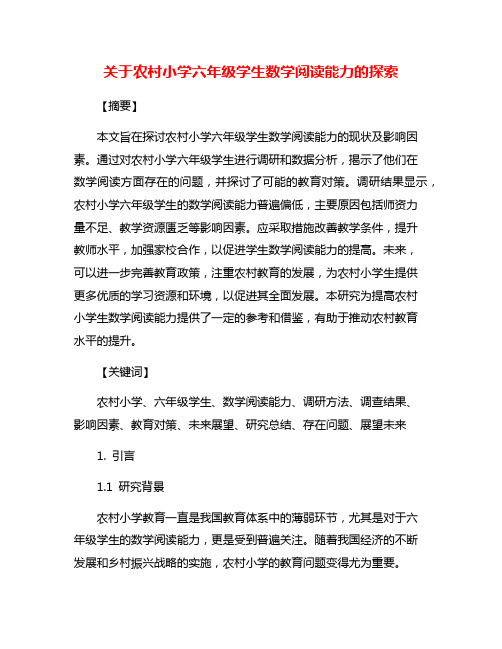 关于农村小学六年级学生数学阅读能力的探索

【摘要】

本文旨在探讨农村小学六年级学生数学阅读能力的现状及影响因素。通过对农村小学六年级学生进行调研和数据分析，揭示了他们在数学阅读方面存在的问题，并探讨了可能的教育对策。调研结果显示，农村小学六年级学生的数学阅读能力普遍偏低，主要原因包括师资力量不足、教学资源匮乏等影响因素。应采取措施改善教学条件，提升教师水平，加强家校合作，以促进学生数学阅读能力的提高。未来，可以进一步完善教育政策，注重农村教育的发展，为农村小学生提供更多优质的学习资源和环境，以促进其全面发展。本研究为提高农村小学生数学阅读能力提供了一定的参考和借鉴，有助于推动农村教育水平的提升。

【关键词】

农村小学、六年级学生、数学阅读能力、调研方法、调查结果、影响因素、教育对策、未来展望、研究总结、存在问题、展望未来

1. 引言

1.1 研究背景

农村小学教育一直是我国教育体系中的薄弱环节，尤其是对于六年级学生的数学阅读能力，更是受到普遍关注。随着我国经济的不断发展和乡村振兴战略的实施，农村小学的教育问题变得尤为重要。